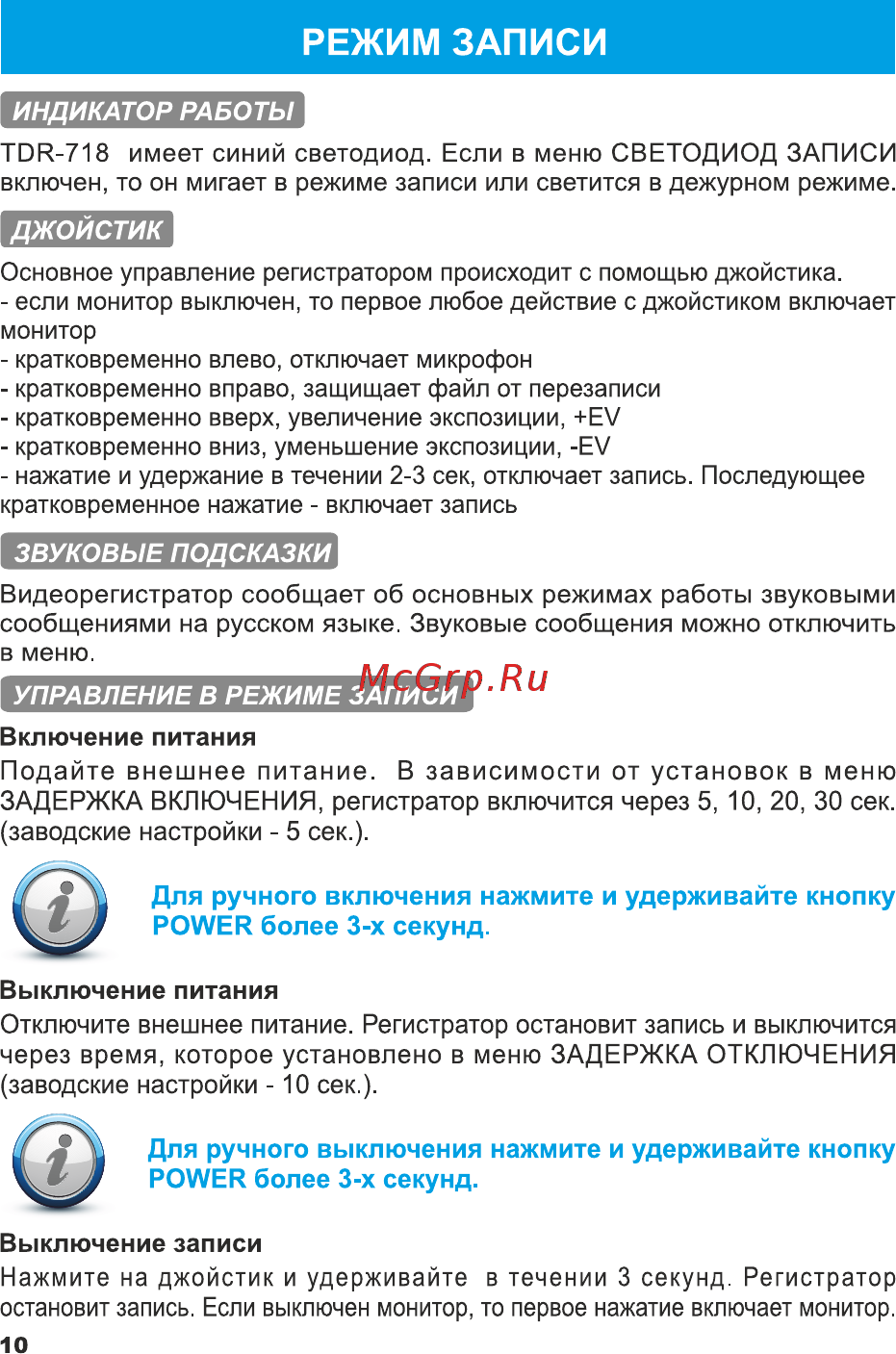 РЕЖИМ ЗАПИСИ

ИНДИКАТОР РАБОТЫ

TDR-718 имеет синий светодиод. Если в меню СВЕТОДИОД ЗАПИСИ включен, то он мигает в режиме записи или светится в дежурном режиме.

ДЖОЙСТИК

Основное управление регистратором происходит с помощью джойстика.
- если монитор выключен, то первое любое действие с джойстиком включает монитор
- кратковременно влево, отключает микрофон
- кратковременно вправо, защищает файл от перезаписи
- кратковременно вверх, увеличение экспозиции, +EV
- кратковременно вниз, уменьшение экспозиции, -EV
- нажатие и удержание в течении 2-3 сек, отключает запись. Последующее кратковременное нажатие - включает запись

ЗВУКОВЫЕ ПОДСКАЗКИ

Видеорегистратор сообщает об основных режимах работы звуковыми сообщениями на русском языке. Звуковые сообщения можно отключить в меню.

McGrp.Ru

УПРАВЛЕНИЕ В РЕЖИМЕ ЗАПИСИ

Включение питания

Подайте внешнее питание. В зависимости от установок в меню ЗАДЕРЖКА ВКЛЮЧЕНИЯ, регистратор включится через 5, 10, 20, 30 сек. (заводские настройки - 5 сек.).

Для ручного включения нажмите и удерживайте кнопку POWER более 3-х секунд.

Выключение питания

Отключите внешнее питание. Регистратор остановит запись и выключится через время, которое установлено в меню ЗАДЕРЖКА ОТКЛЮЧЕНИЯ (заводские настройки - 10 сек.).

Для ручного выключения нажмите и удерживайте кнопку POWER более 3-х секунд.

Выключение записи

Нажмите на джойстик и удерживайте в течении 3 секунд. Регистратор остановит запись. Если выключен монитор, то первое нажатие включает монитор.

10